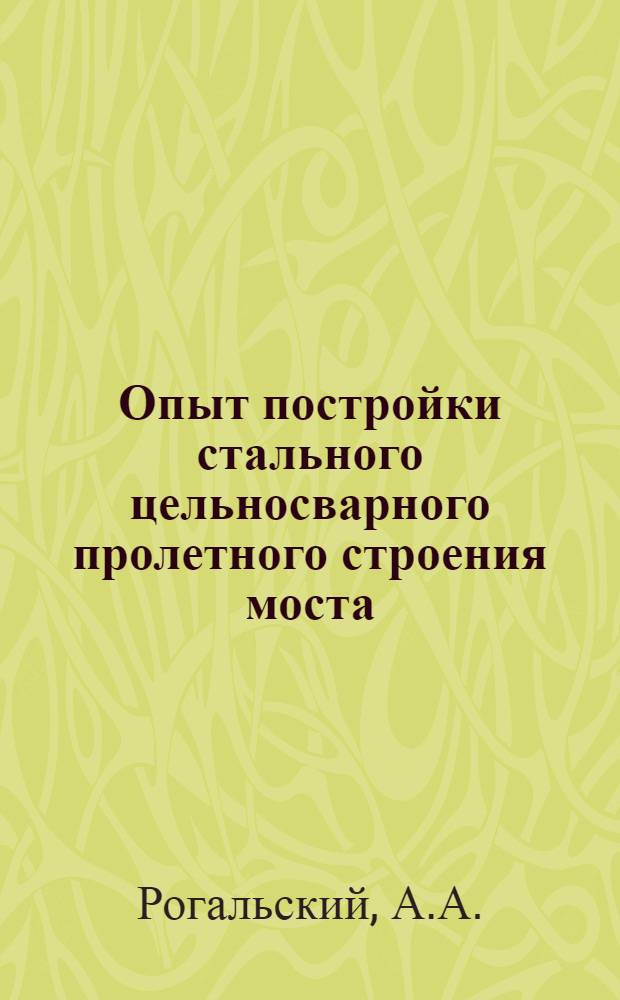 Опыт постройки стального цельносварного пролетного строения моста

Рогальский, А.А.